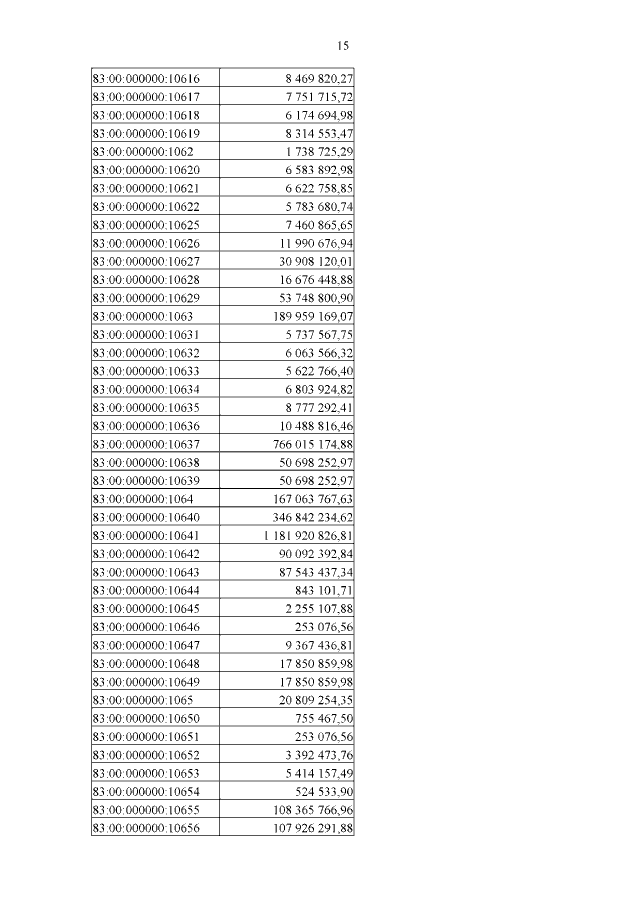 15

| | |
|---|---|
| 83:00:000000:10616 | 8 469 820,27 |
| 83:00:000000:10617 | 7 751 715,72 |
| 83:00:000000:10618 | 6 174 694,98 |
| 83:00:000000:10619 | 8 314 553,47 |
| 83:00:000000:1062 | 1 738 725,29 |
| 83:00:000000:10620 | 6 583 892,98 |
| 83:00:000000:10621 | 6 622 758,85 |
| 83:00:000000:10622 | 5 783 680,74 |
| 83:00:000000:10625 | 7 460 865,65 |
| 83:00:000000:10626 | 11 990 676,94 |
| 83:00:000000:10627 | 30 908 120,01 |
| 83:00:000000:10628 | 16 676 448,88 |
| 83:00:000000:10629 | 53 748 800,90 |
| 83:00:000000:1063 | 189 959 169,07 |
| 83:00:000000:10631 | 5 737 567,75 |
| 83:00:000000:10632 | 6 063 566,32 |
| 83:00:000000:10633 | 5 622 766,40 |
| 83:00:000000:10634 | 6 803 924,82 |
| 83:00:000000:10635 | 8 777 292,41 |
| 83:00:000000:10636 | 10 488 816,46 |
| 83:00:000000:10637 | 766 015 174,88 |
| 83:00:000000:10638 | 50 698 252,97 |
| 83:00:000000:10639 | 50 698 252,97 |
| 83:00:000000:1064 | 167 063 767,63 |
| 83:00:000000:10640 | 346 842 234,62 |
| 83:00:000000:10641 | 1 181 920 826,81 |
| 83:00:000000:10642 | 90 092 392,84 |
| 83:00:000000:10643 | 87 543 437,34 |
| 83:00:000000:10644 | 843 101,71 |
| 83:00:000000:10645 | 2 255 107,88 |
| 83:00:000000:10646 | 253 076,56 |
| 83:00:000000:10647 | 9 367 436,81 |
| 83:00:000000:10648 | 17 850 859,98 |
| 83:00:000000:10649 | 17 850 859,98 |
| 83:00:000000:1065 | 20 809 254,35 |
| 83:00:000000:10650 | 755 467,50 |
| 83:00:000000:10651 | 253 076,56 |
| 83:00:000000:10652 | 3 392 473,76 |
| 83:00:000000:10653 | 5 414 157,49 |
| 83:00:000000:10654 | 524 533,90 |
| 83:00:000000:10655 | 108 365 766,96 |
| 83:00:000000:10656 | 107 926 291,88 |